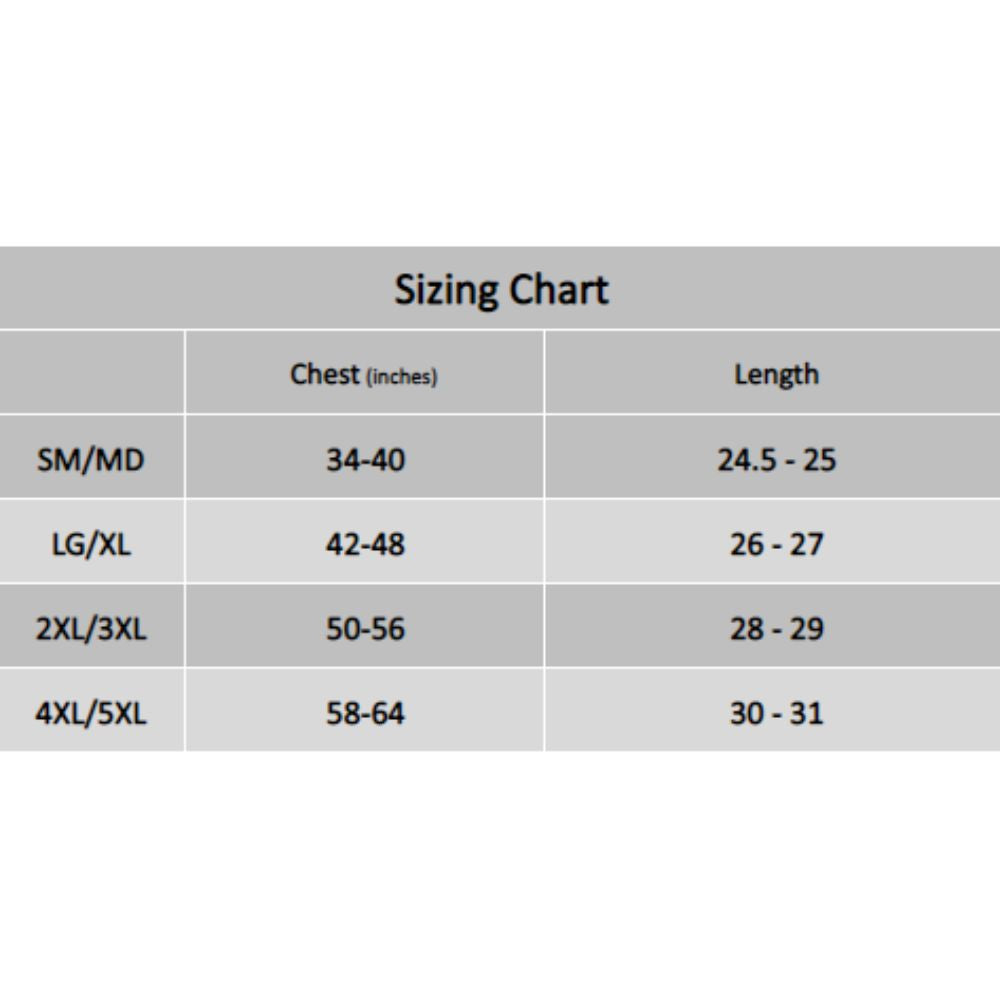 Sizing Chart

| | Chest (inches) | Length |
|---|---|---|
| SM/MD | 34-40 | 24.5 - 25 |
| LG/XL | 42-48 | 26 - 27 |
| 2XL/3XL | 50-56 | 28 - 29 |
| 4XL/5XL | 58-64 | 30 - 31 |